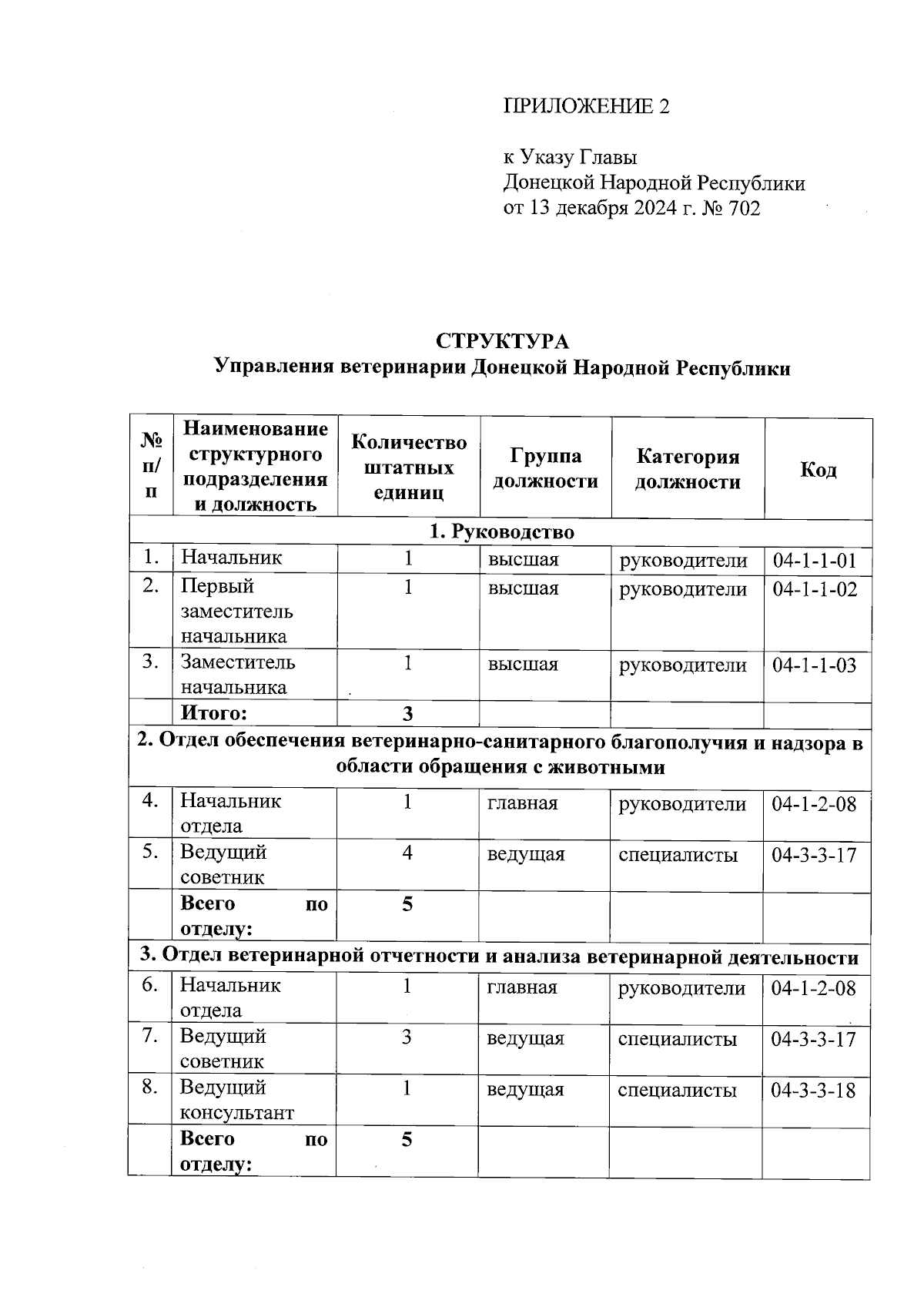 ПРИЛОЖЕНИЕ 2

к Указу Главы
Донецкой Народной Республики
от 13 декабря 2024 г. № 702

СТРУКТУРА
Управления ветеринарии Донецкой Народной Республики

| № п/п | Наименование структурного подразделения и должность | Количество штатных единиц | Группа должности | Категория должности | Код |
|---|---|---|---|---|---|
| 1. Руководство | | | | | |
| 1. | Начальник | 1 | высшая | руководители | 04-1-1-01 |
| 2. | Первый заместитель начальника | 1 | высшая | руководители | 04-1-1-02 |
| 3. | Заместитель начальника | 1 | высшая | руководители | 04-1-1-03 |
| | Итого: | 3 | | | |
| 2. Отдел обеспечения ветеринарно-санитарного благополучия и надзора в области обращения с животными | | | | | |
| 4. | Начальник отдела | 1 | главная | руководители | 04-1-2-08 |
| 5. | Ведущий советник | 4 | ведущая | специалисты | 04-3-3-17 |
| | Всего по отделу: | 5 | | | |
| 3. Отдел ветеринарной отчетности и анализа ветеринарной деятельности | | | | | |
| 6. | Начальник отдела | 1 | главная | руководители | 04-1-2-08 |
| 7. | Ведущий советник | 3 | ведущая | специалисты | 04-3-3-17 |
| 8. | Ведущий консультант | 1 | ведущая | специалисты | 04-3-3-18 |
| | Всего по отделу: | 5 | | | |